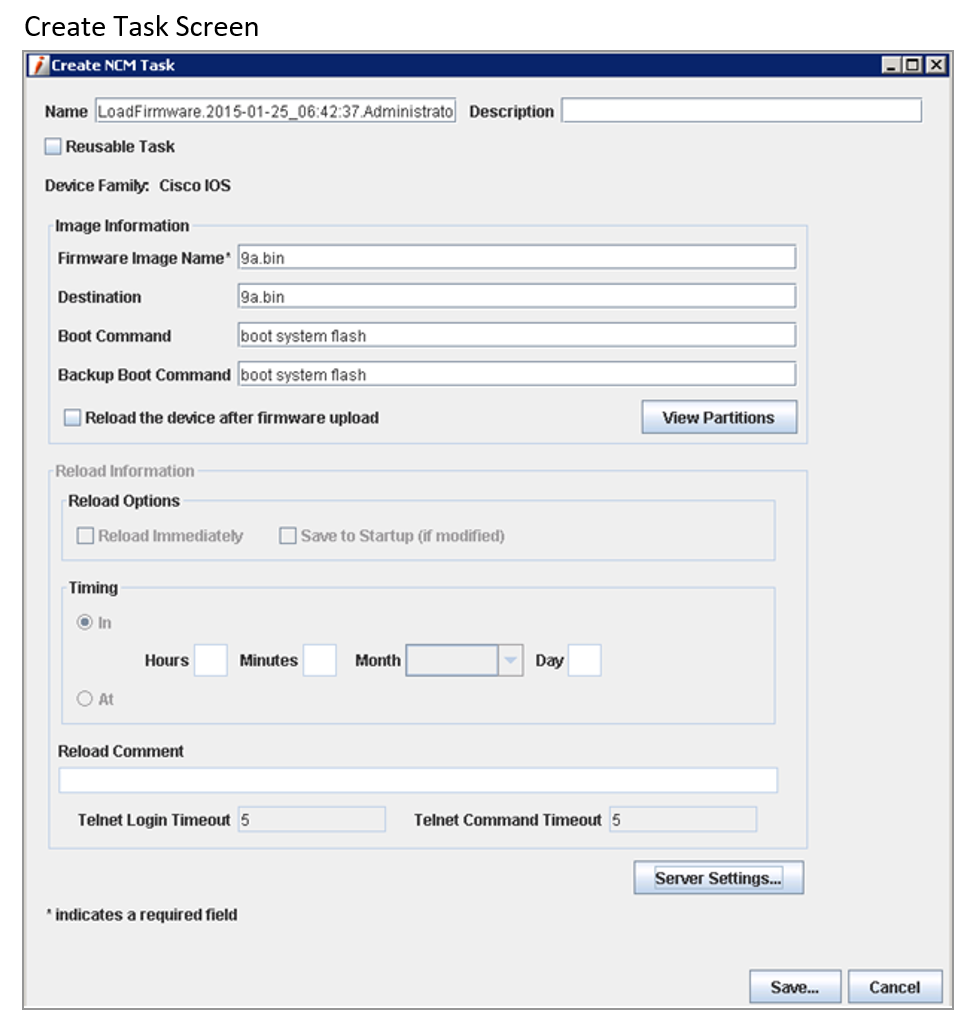 Create Task Screen

Create NCM Task

Name LoadFirmware.2015-01-25_06:42:37.Administrato Description

Reusable Task

Device Family: Cisco IOS

Image Information

Firmware Image Name* 9a.bin

Destination 9a.bin

Boot Command boot system flash

Backup Boot Command boot system flash

Reload the device after firmware upload

View Partitions

Reload Information

Reload Options

Reload Immediately Save to Startup (if modified)

Timing

In

Hours Minutes Month Day

At

Reload Comment

Telnet Login Timeout 5 Telnet Command Timeout 5

Server Settings...

* indicates a required field

Save... Cancel